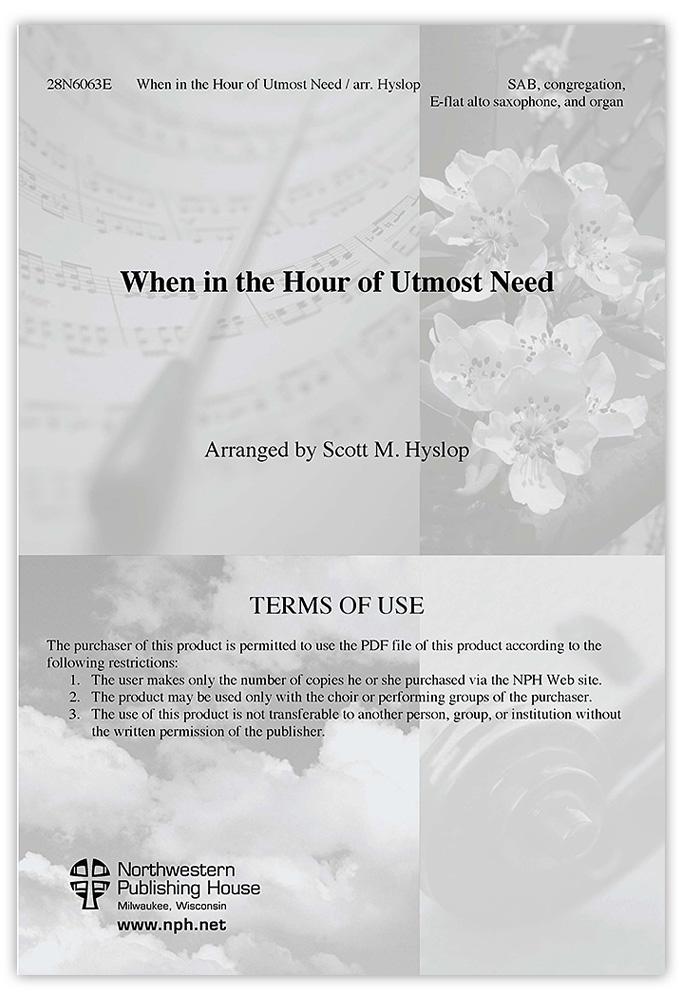 28N6063E When in the Hour of Utmost Need / arr. Hyslop

SAB, congregation, E-flat alto saxophone, and organ

When in the Hour of Utmost Need

Arranged by Scott M. Hyslop

TERMS OF USE

The purchaser of this product is permitted to use the PDF file of this product according to the following restrictions:
1. The user makes only the number of copies he or she purchased via the NPH Web site.
2. The product may be used only with the choir or performing groups of the purchaser.
3. The use of this product is not transferable to another person, group, or institution without the written permission of the publisher.

Northwestern Publishing House
Milwaukee, Wisconsin
www.nph.net